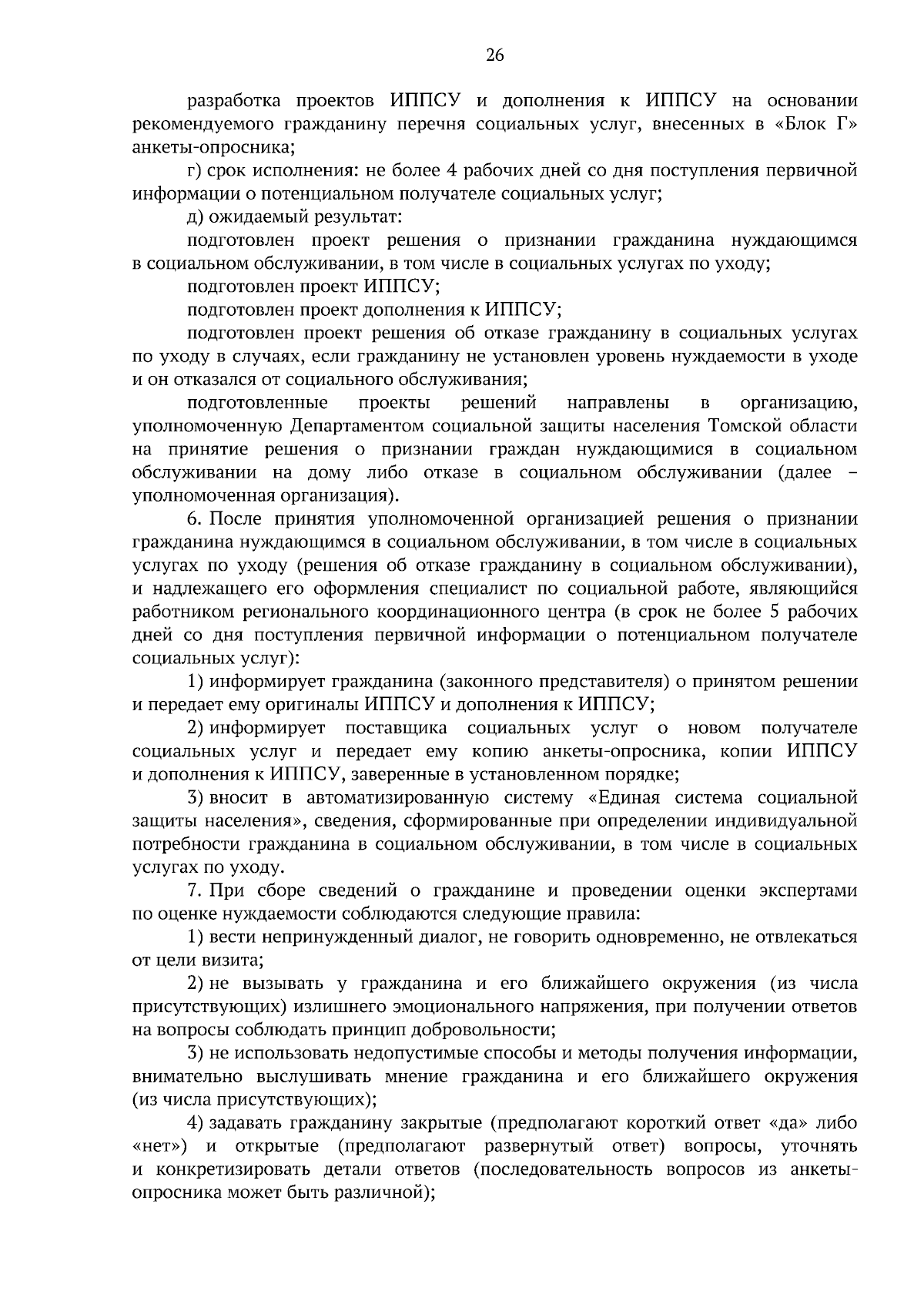 26

разработка проектов ИППСУ и дополнения к ИППСУ на основании рекомендуемого гражданину перечня социальных услуг, внесенных в «Блок Г» анкеты-опросника;

г) срок исполнения: не более 4 рабочих дней со дня поступления первичной информации о потенциальном получателе социальных услуг;

д) ожидаемый результат:

подготовлен проект решения о признании гражданина нуждающимся в социальном обслуживании, в том числе в социальных услугах по уходу;

подготовлен проект ИППСУ;

подготовлен проект дополнения к ИППСУ;

подготовлен проект решения об отказе гражданину в социальных услугах по уходу в случаях, если гражданину не установлен уровень нуждаемости в уходе и он отказался от социального обслуживания;

подготовленные проекты решений направлены в организацию, уполномоченную Департаментом социальной защиты населения Томской области на принятие решения о признании граждан нуждающимися в социальном обслуживании на дому либо отказе в социальном обслуживании (далее – уполномоченная организация).

6. После принятия уполномоченной организацией решения о признании гражданина нуждающимся в социальном обслуживании, в том числе в социальных услугах по уходу (решения об отказе гражданину в социальном обслуживании), и надлежащего его оформления специалист по социальной работе, являющийся работником регионального координационного центра (в срок не более 5 рабочих дней со дня поступления первичной информации о потенциальном получателе социальных услуг):

1) информирует гражданина (законного представителя) о принятом решении и передает ему оригиналы ИППСУ и дополнения к ИППСУ;

2) информирует поставщика социальных услуг о новом получателе социальных услуг и передает ему копию анкеты-опросника, копии ИППСУ и дополнения к ИППСУ, заверенные в установленном порядке;

3) вносит в автоматизированную систему «Единая система социальной защиты населения», сведения, сформированные при определении индивидуальной потребности гражданина в социальном обслуживании, в том числе в социальных услугах по уходу.

7. При сборе сведений о гражданине и проведении оценки экспертами по оценке нуждаемости соблюдаются следующие правила:

1) вести непринужденный диалог, не говорить одновременно, не отвлекаться от цели визита;

2) не вызывать у гражданина и его ближайшего окружения (из числа присутствующих) излишнего эмоционального напряжения, при получении ответов на вопросы соблюдать принцип добровольности;

3) не использовать недопустимые способы и методы получения информации, внимательно выслушивать мнение гражданина и его ближайшего окружения (из числа присутствующих);

4) задавать гражданину закрытые (предполагают короткий ответ «да» либо «нет») и открытые (предполагают развернутый ответ) вопросы, уточнять и конкретизировать детали ответов (последовательность вопросов из анкеты-опросника может быть различной);